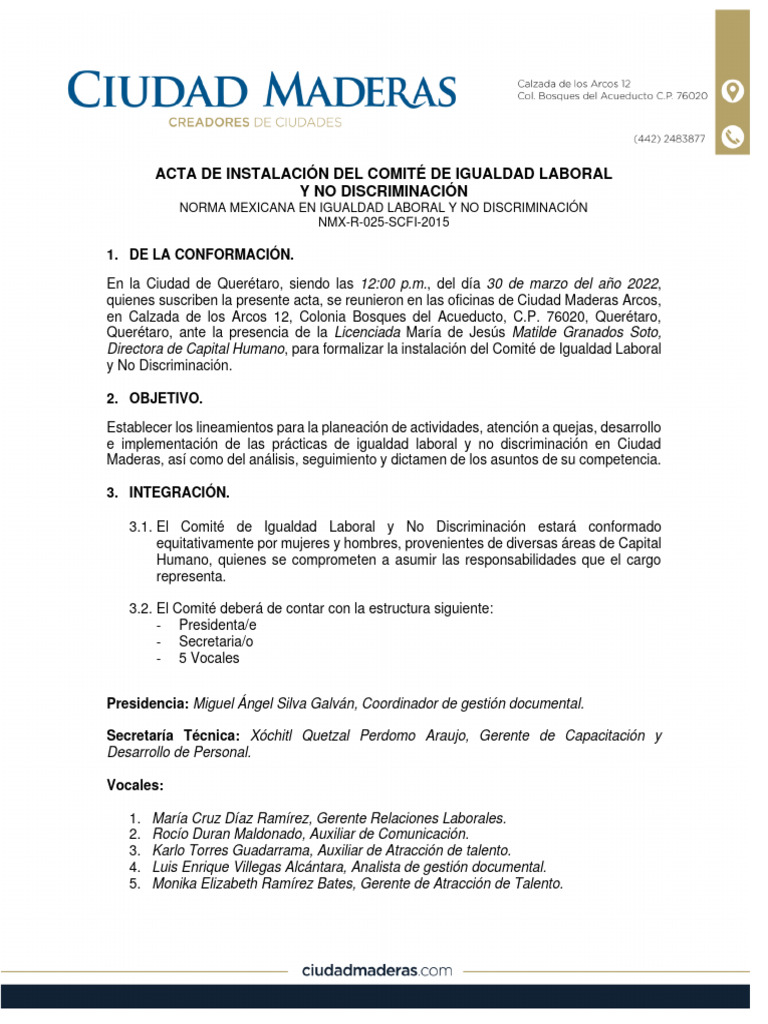 CIUDAD MADERAS
CREADORES DE CIUDADES

Calzada de los Arcos 12
Col. Bosques del Acueducto C.P. 76020

(442) 2483877

ACTA DE INSTALACIÓN DEL COMITÉ DE IGUALDAD LABORAL Y NO DISCRIMINACIÓN
NORMA MEXICANA EN IGUALDAD LABORAL Y NO DISCRIMINACIÓN
NMX-R-025-SCFI-2015

1. DE LA CONFORMACIÓN.

En la Ciudad de Querétaro, siendo las 12:00 p.m., del día 30 de marzo del año 2022, quienes suscriben la presente acta, se reunieron en las oficinas de Ciudad Maderas Arcos, en Calzada de los Arcos 12, Colonia Bosques del Acueducto, C.P. 76020, Querétaro, Querétaro, ante la presencia de la Licenciada María de Jesús Matilde Granados Soto, Directora de Capital Humano, para formalizar la instalación del Comité de Igualdad Laboral y No Discriminación.

2. OBJETIVO.

Establecer los lineamientos para la planeación de actividades, atención a quejas, desarrollo e implementación de las prácticas de igualdad laboral y no discriminación en Ciudad Maderas, así como del análisis, seguimiento y dictamen de los asuntos de su competencia.

3. INTEGRACIÓN.

3.1. El Comité de Igualdad Laboral y No Discriminación estará conformado equitativamente por mujeres y hombres, provenientes de diversas áreas de Capital Humano, quienes se comprometen a asumir las responsabilidades que el cargo representa.

3.2. El Comité deberá de contar con la estructura siguiente:
- Presidenta/e
- Secretaria/o
- 5 Vocales

Presidencia: Miguel Ángel Silva Galván, Coordinador de gestión documental.

Secretaría Técnica: Xóchitl Quetzal Perdomo Araujo, Gerente de Capacitación y Desarrollo de Personal.

Vocales:

1. María Cruz Díaz Ramírez, Gerente Relaciones Laborales.
2. Rocío Duran Maldonado, Auxiliar de Comunicación.
3. Karlo Torres Guadarrama, Auxiliar de Atracción de talento.
4. Luis Enrique Villegas Alcántara, Analista de gestión documental.
5. Monika Elizabeth Ramírez Bates, Gerente de Atracción de Talento.

ciudadmaderas.com